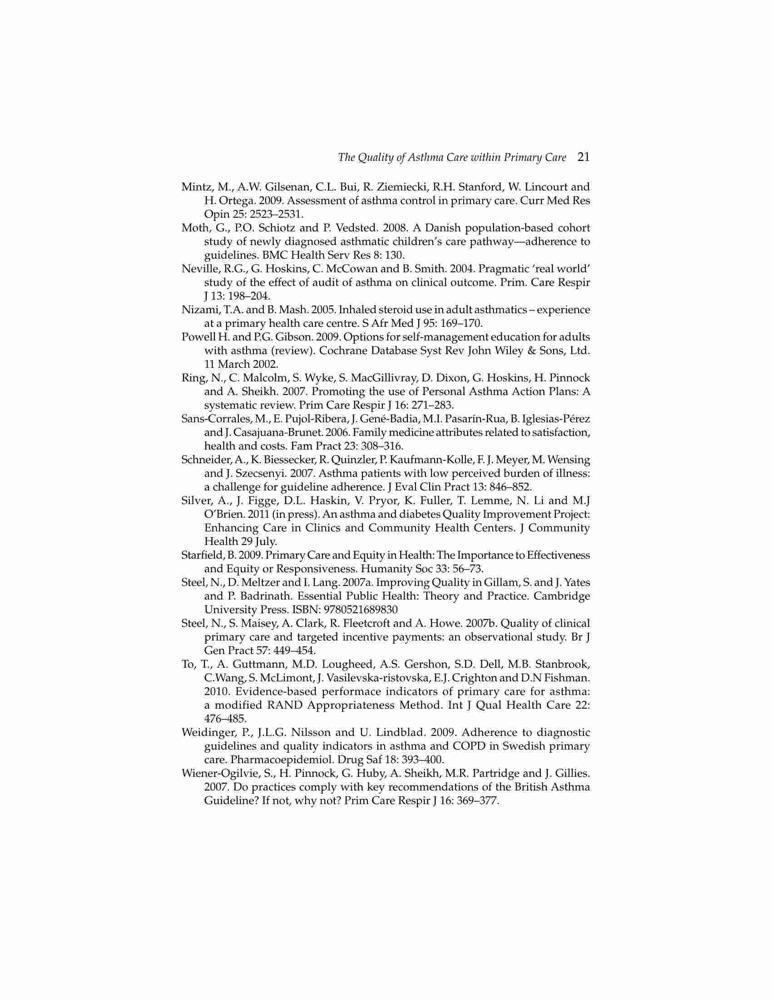 The Quality of Asthma Care within Primary Care 21

Mintz, M., A.W. Gilsenan, C.L. Bui, R. Ziemiecki, R.H. Stanford, W. Lincourt and H. Ortega. 2009. Assessment of asthma control in primary care. Curr Med Res Opin 25: 2523–2531.

Moth, G., P.O. Schiotz and P. Vedsted. 2008. A Danish population-based cohort study of newly diagnosed asthmatic children's care pathway—adherence to guidelines. BMC Health Serv Res 8: 130.

Neville, R.G., G. Hoskins, C. McCowan and B. Smith. 2004. Pragmatic 'real world' study of the effect of audit of asthma on clinical outcome. Prim. Care Respir J 13: 198–204.

Nizami, T.A. and B. Mash. 2005. Inhaled steroid use in adult asthmatics – experience at a primary health care centre. S Afr Med J 95: 169–170.

Powell H. and P.G. Gibson. 2009. Options for self-management education for adults with asthma (review). Cochrane Database Syst Rev John Wiley & Sons, Ltd. 11 March 2002.

Ring, N., C. Malcolm, S. Wyke, S. MacGillivray, D. Dixon, G. Hoskins, H. Pinnock and A. Sheikh. 2007. Promoting the use of Personal Asthma Action Plans: A systematic review. Prim Care Respir J 16: 271–283.

Sans-Corrales, M., E. Pujol-Ribera, J. Gené-Badia, M.I. Pasarín-Rua, B. Iglesias-Pérez and J. Casajuana-Brunet. 2006. Family medicine attributes related to satisfaction, health and costs. Fam Pract 23: 308–316.

Schneider, A., K. Biessecker, R. Quinzler, P. Kaufmann-Kolle, F. J. Meyer, M. Wensing and J. Szecsenyi. 2007. Asthma patients with low perceived burden of illness: a challenge for guideline adherence. J Eval Clin Pract 13: 846–852.

Silver, A., J. Figge, D.L. Haskin, V. Pryor, K. Fuller, T. Lemme, N. Li and M.J O'Brien. 2011 (in press). An asthma and diabetes Quality Improvement Project: Enhancing Care in Clinics and Community Health Centers. J Community Health 29 July.

Starfield, B. 2009. Primary Care and Equity in Health: The Importance to Effectiveness and Equity or Responsiveness. Humanity Soc 33: 56–73.

Steel, N., D. Meltzer and I. Lang. 2007a. Improving Quality in Gillam, S. and J. Yates and P. Badrinath. Essential Public Health: Theory and Practice. Cambridge University Press. ISBN: 9780521689830

Steel, N., S. Maisey, A. Clark, R. Fleetcroft and A. Howe. 2007b. Quality of clinical primary care and targeted incentive payments: an observational study. Br J Gen Pract 57: 449–454.

To, T., A. Guttmann, M.D. Lougheed, A.S. Gershon, S.D. Dell, M.B. Stanbrook, C.Wang, S. McLimont, J. Vasilevska-ristovska, E.J. Crighton and D.N Fishman. 2010. Evidence-based performace indicators of primary care for asthma: a modified RAND Appropriateness Method. Int J Qual Health Care 22: 476–485.

Weidinger, P., J.L.G. Nilsson and U. Lindblad. 2009. Adherence to diagnostic guidelines and quality indicators in asthma and COPD in Swedish primary care. Pharmacoepidemiol. Drug Saf 18: 393–400.

Wiener-Ogilvie, S., H. Pinnock, G. Huby, A. Sheikh, M.R. Partridge and J. Gillies. 2007. Do practices comply with key recommendations of the British Asthma Guideline? If not, why not? Prim Care Respir J 16: 369–377.